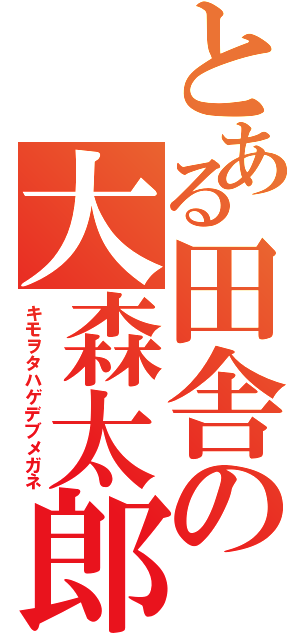 とある田舎の大森太郎
キモヲタハゲデブメガネ